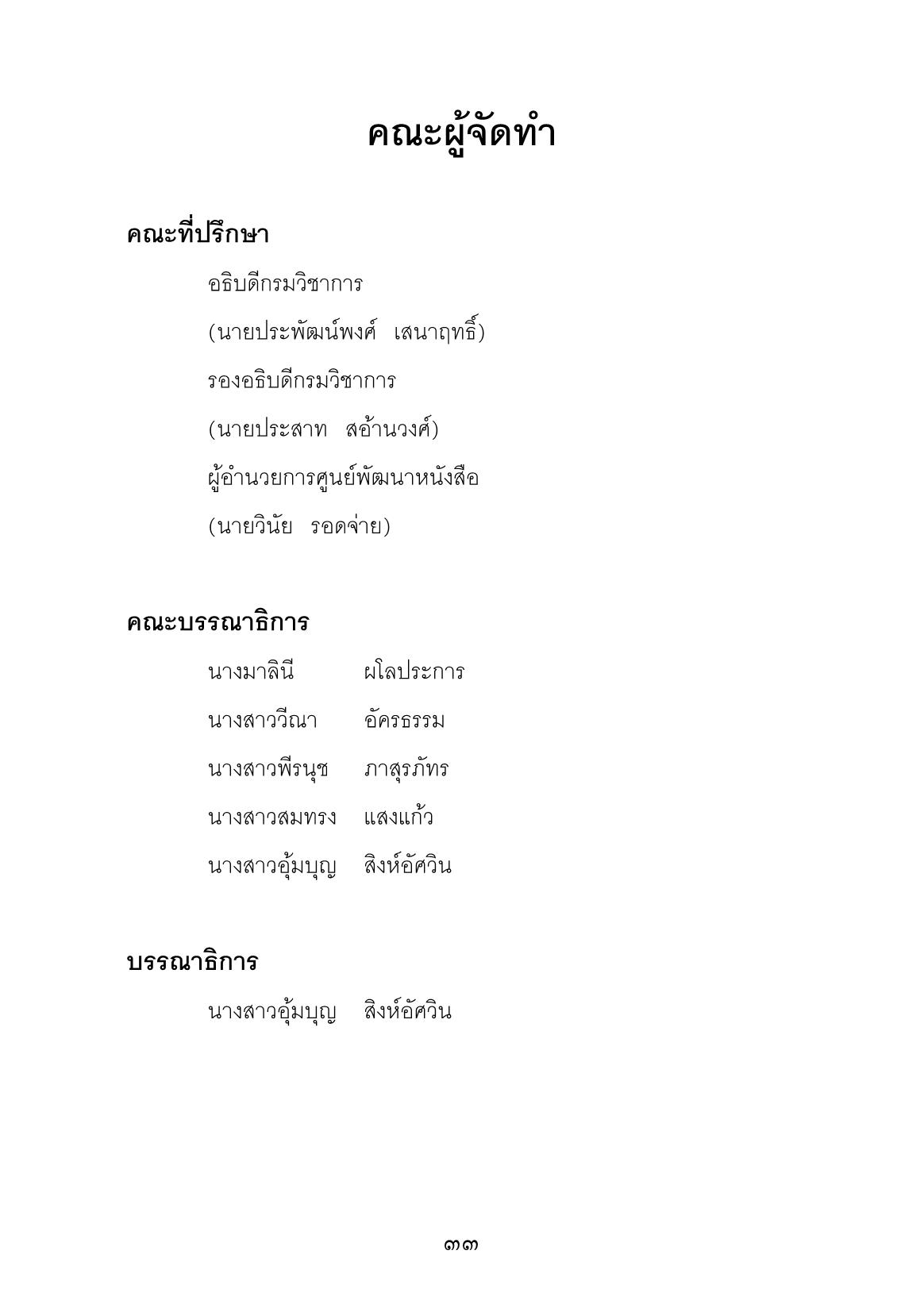 คณะผู้จัดทำ

คณะที่ปรึกษา

อธิบดีกรมวิชาการ
(นายประพัฒน์พงศ์ เสนาฤทธิ์)
รองอธิบดีกรมวิชาการ
(นายประสาท สอ้านวงศ์)
ผู้อำนวยการศูนย์พัฒนาหนังสือ
(นายวินัย รอดจ่าย)

คณะบรรณาธิการ

นางมาลินี ผโลประการ
นางสาววีณา อัครธรรม
นางสาวพีรนุช ภาสุรภัทร
นางสาวสมทรง แสงแก้ว
นางสาวอุ้มบุญ สิงห์อัศวิน

บรรณาธิการ

นางสาวอุ้มบุญ สิงห์อัศวิน

๓๓